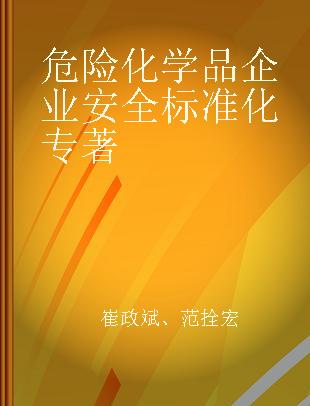 危险化学品企业安全标准化专著

崔政斌、范拴宏